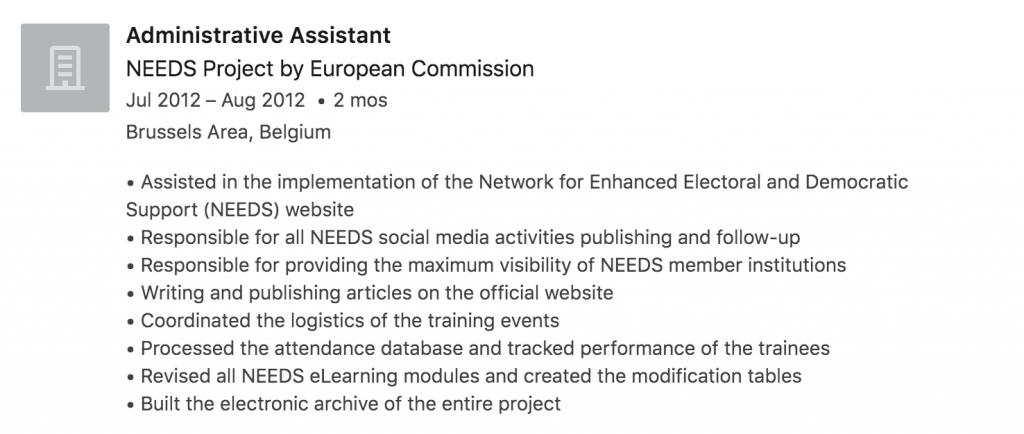 Administrative Assistant
NEEDS Project by European Commission
Jul 2012 – Aug 2012 • 2 mos
Brussels Area, Belgium

• Assisted in the implementation of the Network for Enhanced Electoral and Democratic Support (NEEDS) website
• Responsible for all NEEDS social media activities publishing and follow-up
• Responsible for providing the maximum visibility of NEEDS member institutions
• Writing and publishing articles on the official website
• Coordinated the logistics of the training events
• Processed the attendance database and tracked performance of the trainees
• Revised all NEEDS eLearning modules and created the modification tables
• Built the electronic archive of the entire project